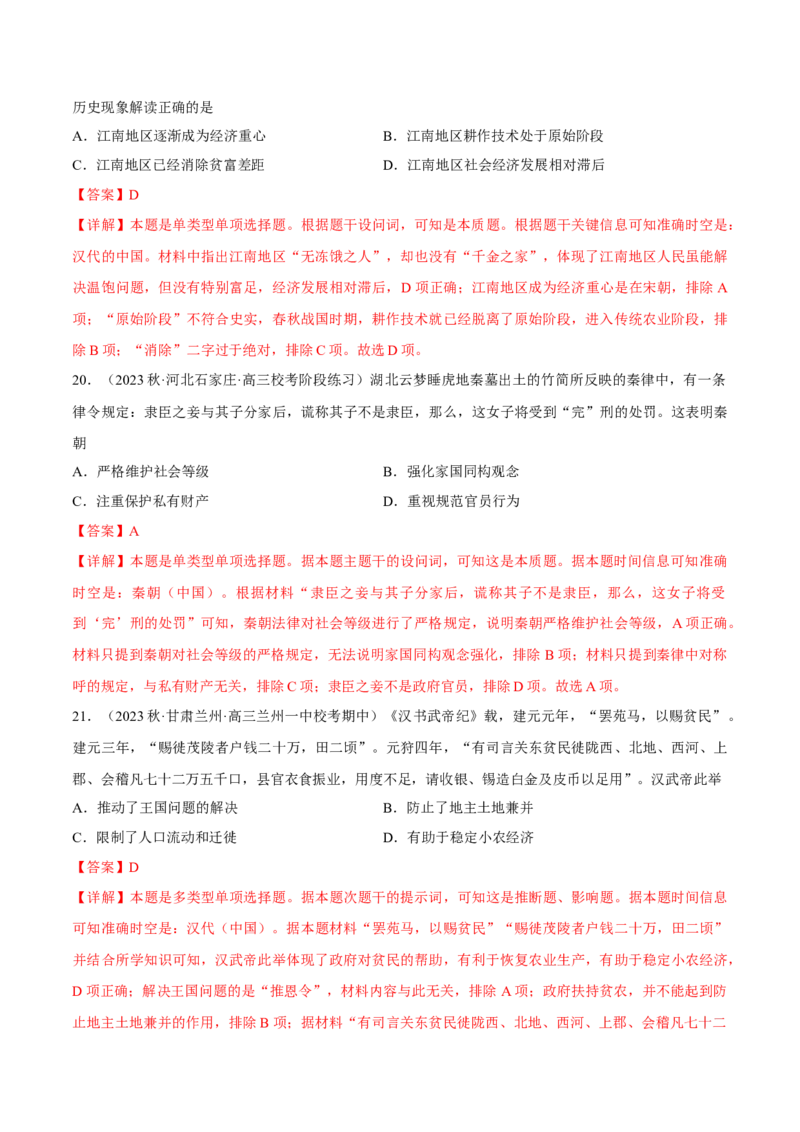 历史现象解读正确的是

A．江南地区逐渐成为经济重心 B．江南地区耕作技术处于原始阶段

C．江南地区已经消除贫富差距 D．江南地区社会经济发展相对滞后

【答案】D

【详解】本题是单类型单项选择题。根据题干设问词，可知是本质题。根据题干关键信息可知准确时空是：汉代的中国。材料中指出江南地区“无冻饿之人”，却也没有“千金之家”，体现了江南地区人民虽能解决温饱问题，但没有特别富足，经济发展相对滞后，D项正确；江南地区成为经济重心是在宋朝，排除A项；“原始阶段”不符合史实，春秋战国时期，耕作技术就已经脱离了原始阶段，进入传统农业阶段，排除B项；“消除”二字过于绝对，排除C项。故选D项。

20．（2023秋·河北石家庄·高三校考阶段练习）湖北云梦睡虎地秦墓出土的竹简所反映的秦律中，有一条律令规定：隶臣之妾与其子分家后，谎称其子不是隶臣，那么，这女子将受到“完”刑的处罚。这表明秦朝

A．严格维护社会等级 B．强化家国同构观念

C．注重保护私有财产 D．重视规范官员行为

【答案】A

【详解】本题是单类型单项选择题。据本题主题干的设问词，可知这是本质题。据本题时间信息可知准确时空是：秦朝（中国）。根据材料“隶臣之妾与其子分家后，谎称其子不是隶臣，那么，这女子将受到‘完’刑的处罚”可知，秦朝法律对社会等级进行了严格规定，说明秦朝严格维护社会等级，A项正确。材料只提到秦朝对社会等级的严格规定，无法说明家国同构观念强化，排除B项；材料只提到秦律中对称呼的规定，与私有财产无关，排除C项；隶臣之妾不是政府官员，排除D项。故选A项。

21．（2023秋·甘肃兰州·高三兰州一中校考期中）《汉书武帝纪》载，建元元年，“罢苑马，以赐贫民”。建元三年，“赐徙茂陵者户钱二十万，田二顷”。元狩四年，“有司言关东贫民徙陇西、北地、西河、上郡、会稽凡七十二万五千口，县官衣食振业，用度不足，请收银、锡造白金及皮币以足用”。汉武帝此举

A．推动了王国问题的解决 B．防止了地主土地兼并

C．限制了人口流动和迁徙 D．有助于稳定小农经济

【答案】D

【详解】本题是多类型单项选择题。据本题次题干的提示词，可知这是推断题、影响题。据本题时间信息可知准确时空是：汉代（中国）。据本题材料“罢苑马，以赐贫民”“赐徙茂陵者户钱二十万，田二顷”并结合所学知识可知，汉武帝此举体现了政府对贫民的帮助，有利于恢复农业生产，有助于稳定小农经济，D项正确；解决王国问题的是“推恩令”，材料内容与此无关，排除A项；政府扶持贫农，并不能起到防止地主土地兼并的作用，排除B项；据材料“有司言关东贫民徙陇西、北地、西河、上郡、会稽凡七十二